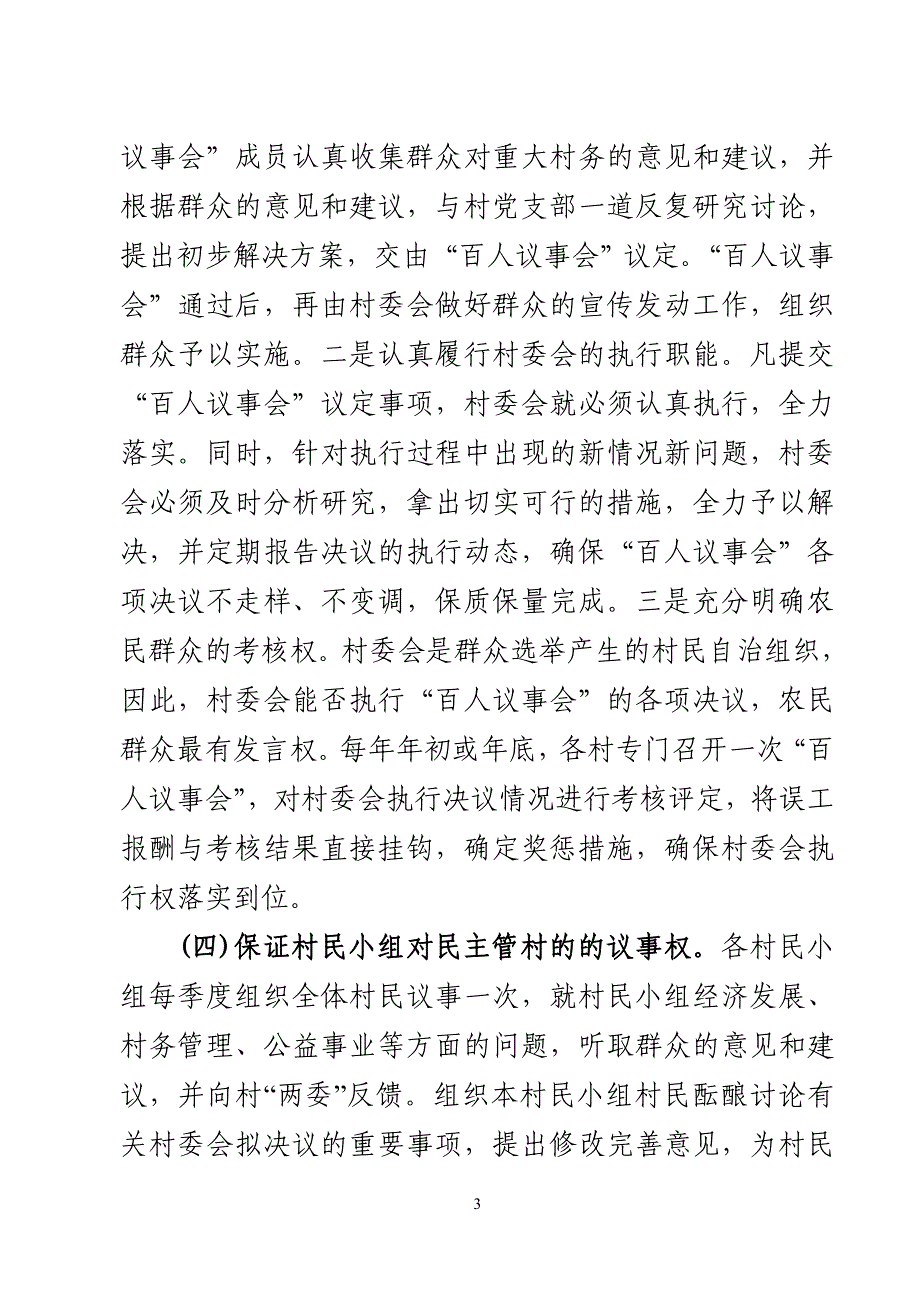 议事会”成员认真收集群众对重大村务的意见和建议，并根据群众的意见和建议，与村党支部一道反复研究讨论，提出初步解决方案，交由“百人议事会”议定。“百人议事会”通过后，再由村委会做好群众的宣传发动工作，组织群众予以实施。二是认真履行村委会的执行职能。凡提交“百人议事会”议定事项，村委会就必须认真执行，全力落实。同时，针对执行过程中出现的新情况新问题，村委会必须及时分析研究，拿出切实可行的措施，全力予以解决，并定期报告决议的执行动态，确保“百人议事会”各项决议不走样、不变调，保质保量完成。三是充分明确农民群众的考核权。村委会是群众选举产生的村民自治组织，因此，村委会能否执行“百人议事会”的各项决议，农民群众最有发言权。每年年初或年底，各村专门召开一次“百人议事会”，对村委会执行决议情况进行考核评定，将误工报酬与考核结果直接挂钩，确定奖惩措施，确保村委会执行权落实到位。

(四)保证村民小组对民主管村的的议事权。各村民小组每季度组织全体村民议事一次，就村民小组经济发展、村务管理、公益事业等方面的问题，听取群众的意见和建议，并向村“两委”反馈。组织本村民小组村民酝酿讨论有关村委会拟决议的重要事项，提出修改完善意见，为村民

3